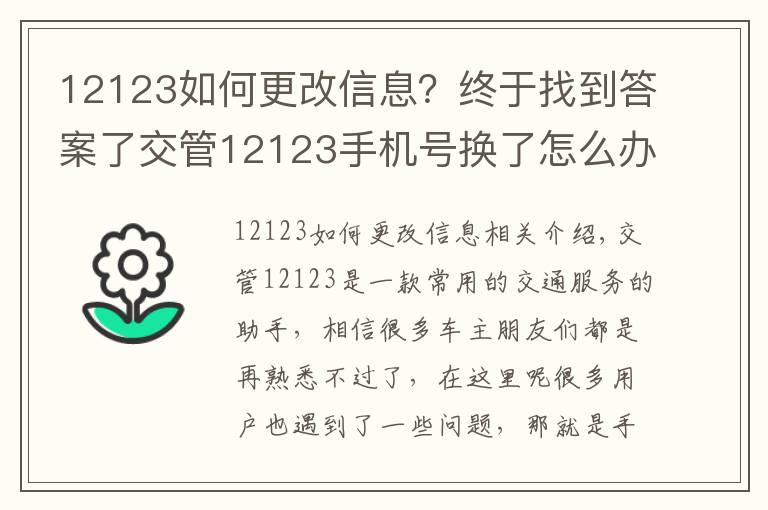 12123如何更改信息？终于找到答案了交管12123手机号换了怎么办

12123如何更改信息相关介绍，交管12123是一款常用的交通服务的助手，相信很多车主朋友们都是再熟悉不过了，在这里呢很多用户也遇到了一些问题，那就是手